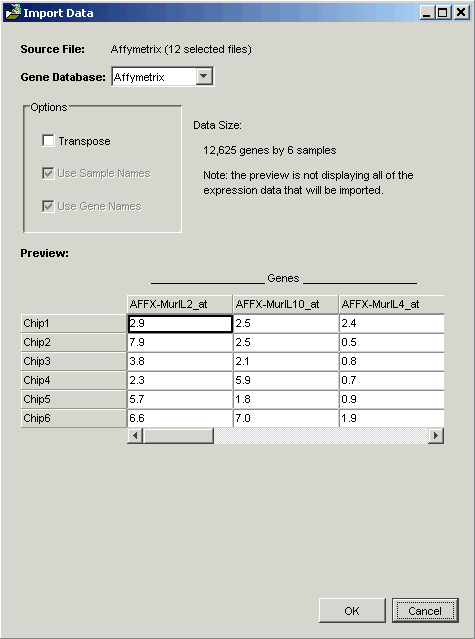 Import Data

Source File: Affymetrix (12 selected files)

Gene Database: Affymetrix

Options

Transpose

Use Sample Names

Use Gene Names

Data Size:

12,625 genes by 6 samples

Note: the preview is not displaying all of the expression data that will be imported.

Preview:

Genes

| | AFFX-MurIL2_at | AFFX-MurIL10_at | AFFX-MurIL4_at |
|---|---|---|---|
| Chip1 | 2.9 | 2.5 | 2.4 |
| Chip2 | 7.9 | 2.5 | 0.5 |
| Chip3 | 3.8 | 2.1 | 0.8 |
| Chip4 | 2.3 | 5.9 | 0.7 |
| Chip5 | 5.7 | 1.8 | 0.9 |
| Chip6 | 6.6 | 7.0 | 1.9 |

OK Cancel